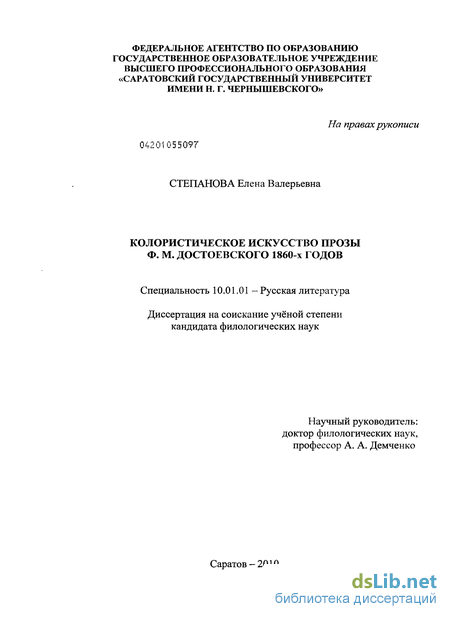 ФЕДЕРАЛЬНОЕ АГЕНТСТВО ПО ОБРАЗОВАНИЮ
ГОСУДАРСТВЕННОЕ ОБРАЗОВАТЕЛЬНОЕ УЧРЕЖДЕНИЕ
ВЫСШЕГО ПРОФЕССИОНАЛЬНОГО ОБРАЗОВАНИЯ
«САРАТОВСКИЙ ГОСУДАРСТВЕННЫЙ УНИВЕРСИТЕТ
ИМЕНИ Н. Г. ЧЕРНЫШЕВСКОГО»

На правах рукописи

04201055097

СТЕПАНОВА Елена Валерьевна

КОЛОРИСТИЧЕСКОЕ ИСКУССТВО ПРОЗЫ
Ф. М. ДОСТОЕВСКОГО 1860-х ГОДОВ

Специальность 10.01.01 – Русская литература

Диссертация на соискание учёной степени
кандидата филологических наук

Научный руководитель:
доктор филологических наук,
профессор А. А. Демченко

Саратов – 2010

dsLib.net
библиотека диссертаций